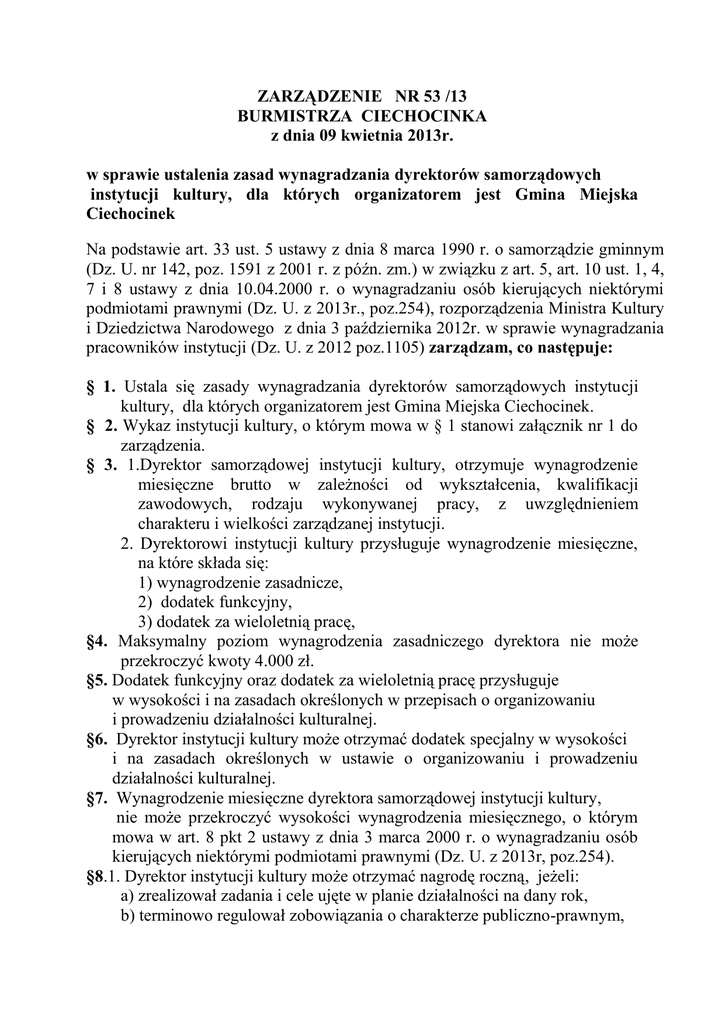 ZARZĄDZENIE NR 53 /13
BURMISTRZA CIECHOCINKA
z dnia 09 kwietnia 2013r.

w sprawie ustalenia zasad wynagradzania dyrektorów samorządowych instytucji kultury, dla których organizatorem jest Gmina Miejska Ciechocinek

Na podstawie art. 33 ust. 5 ustawy z dnia 8 marca 1990 r. o samorządzie gminnym (Dz. U. nr 142, poz. 1591 z 2001 r. z późn. zm.) w związku z art. 5, art. 10 ust. 1, 4, 7 i 8 ustawy z dnia 10.04.2000 r. o wynagradzaniu osób kierujących niektórymi podmiotami prawnymi (Dz. U. z 2013r., poz.254), rozporządzenia Ministra Kultury i Dziedzictwa Narodowego z dnia 3 października 2012r. w sprawie wynagradzania pracowników instytucji (Dz. U. z 2012 poz.1105) zarządzam, co następuje:

§ 1. Ustala się zasady wynagradzania dyrektorów samorządowych instytucji kultury, dla których organizatorem jest Gmina Miejska Ciechocinek.
§ 2. Wykaz instytucji kultury, o którym mowa w § 1 stanowi załącznik nr 1 do zarządzenia.
§ 3. 1.Dyrektor samorządowej instytucji kultury, otrzymuje wynagrodzenie miesięczne brutto w zależności od wykształcenia, kwalifikacji zawodowych, rodzaju wykonywanej pracy, z uwzględnieniem charakteru i wielkości zarządzanej instytucji.
2. Dyrektorowi instytucji kultury przysługuje wynagrodzenie miesięczne, na które składa się:
1) wynagrodzenie zasadnicze,
2) dodatek funkcyjny,
3) dodatek za wieloletnią pracę,
§4. Maksymalny poziom wynagrodzenia zasadniczego dyrektora nie może przekroczyć kwoty 4.000 zł.
§5. Dodatek funkcyjny oraz dodatek za wieloletnią pracę przysługuje w wysokości i na zasadach określonych w przepisach o organizowaniu i prowadzeniu działalności kulturalnej.
§6. Dyrektor instytucji kultury może otrzymać dodatek specjalny w wysokości i na zasadach określonych w ustawie o organizowaniu i prowadzeniu działalności kulturalnej.
§7. Wynagrodzenie miesięczne dyrektora samorządowej instytucji kultury, nie może przekroczyć wysokości wynagrodzenia miesięcznego, o którym mowa w art. 8 pkt 2 ustawy z dnia 3 marca 2000 r. o wynagradzaniu osób kierujących niektórymi podmiotami prawnymi (Dz. U. z 2013r, poz.254).
§8.1. Dyrektor instytucji kultury może otrzymać nagrodę roczną, jeżeli:
a) zrealizował zadania i cele ujęte w planie działalności na dany rok,
b) terminowo regulował zobowiązania o charakterze publiczno-prawnym,